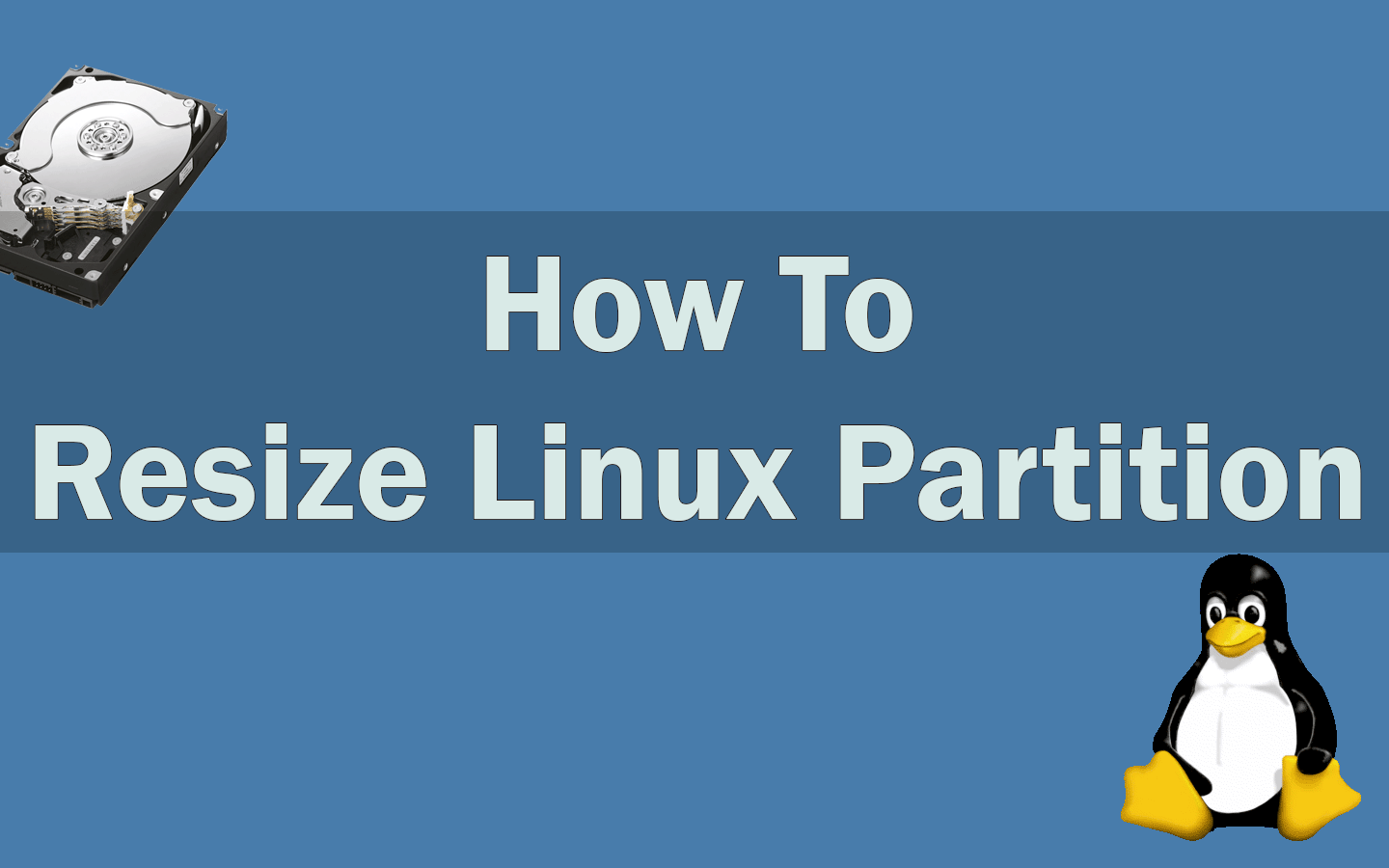 How To
Resize Linux Partition